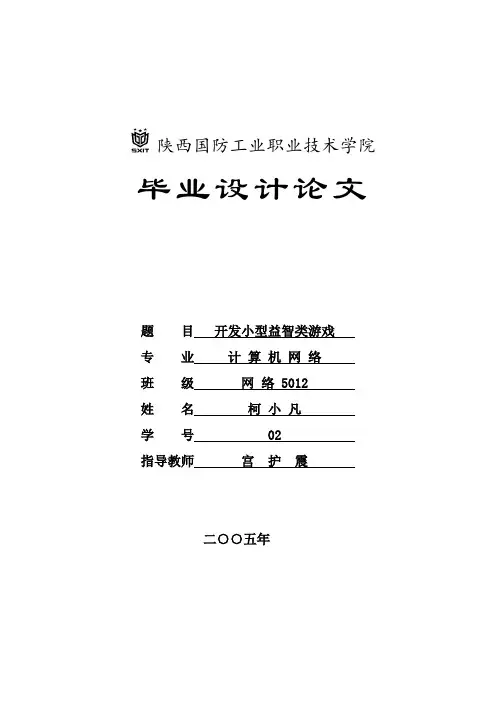 SXIT 陕西国防工业职业技术学院

毕业设计论文

题　　目　开发小型益智类游戏

专　　业　计 算 机 网 络

班　　级　网 络 5012

姓　　名　柯 小 凡

学　　号　02

指导教师　宫 护 震

二〇〇五年